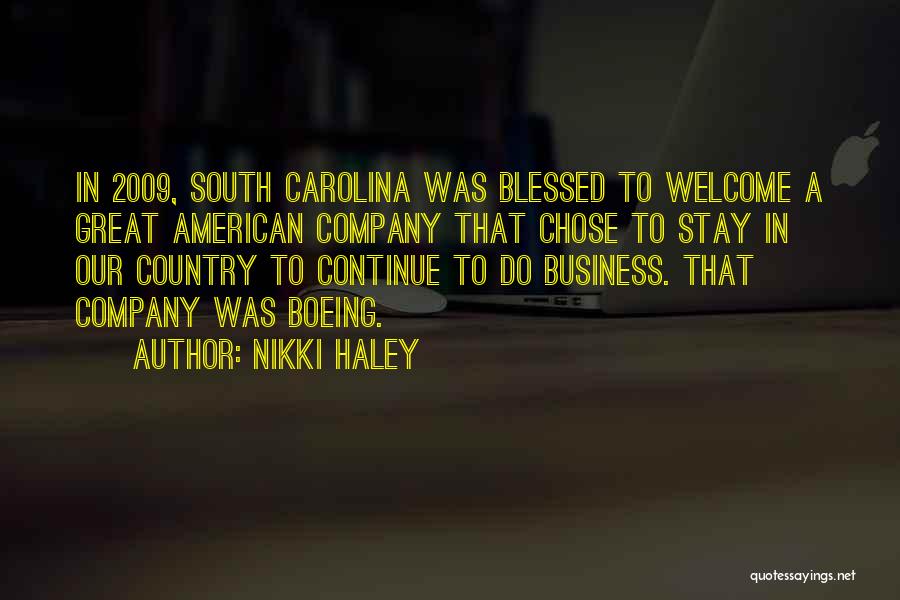 IN 2009, SOUTH CAROLINA WAS BLESSED TO WELCOME A GREAT AMERICAN COMPANY THAT CHOSE TO STAY IN OUR COUNTRY TO CONTINUE TO DO BUSINESS. THAT COMPANY WAS BOEING.

AUTHOR: NIKKI HALEY

quotessayings.net